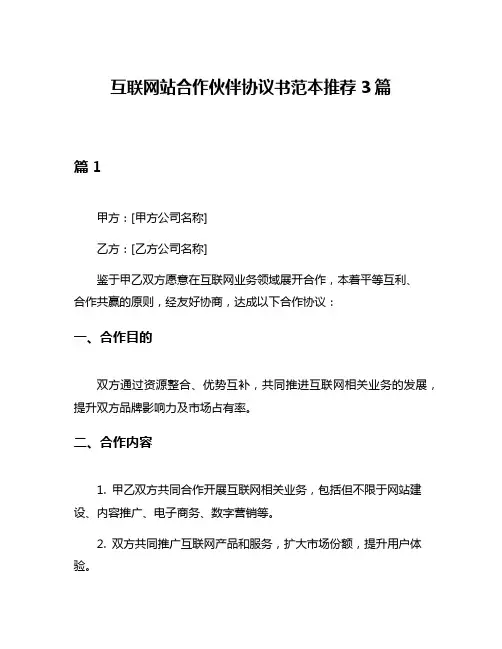 互联网站合作伙伴协议书范本推荐 3 篇

篇 1

甲方：[甲方公司名称]

乙方：[乙方公司名称]

鉴于甲乙双方愿意在互联网业务领域展开合作，本着平等互利、合作共赢的原则，经友好协商，达成以下合作协议：

一、合作目的

双方通过资源整合、优势互补，共同推进互联网相关业务的发展，提升双方品牌影响力及市场占有率。

二、合作内容

1. 甲乙双方共同合作开展互联网相关业务，包括但不限于网站建设、内容推广、电子商务、数字营销等。

2. 双方共同推广互联网产品和服务，扩大市场份额，提升用户体验。